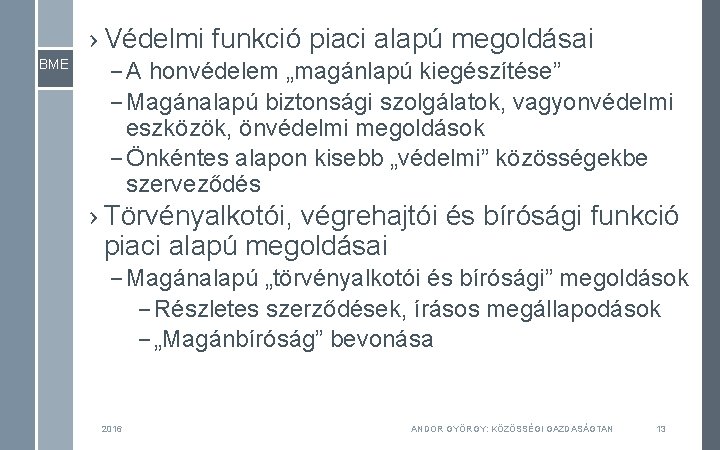 BME

› Védelmi funkció piaci alapú megoldásai
– A honvédelem „magánlapú kiegészítése”
– Magánalapú biztonsági szolgálatok, vagyonvédelmi eszközök, önvédelmi megoldások
– Önkéntes alapon kisebb „védelmi” közösségekbe szerveződés

› Törvényalkotói, végrehajtói és bírósági funkció piaci alapú megoldásai
– Magánalapú „törvényalkotói és bírósági” megoldások
– Részletes szerződések, írásos megállapodások
– „Magánbíróság” bevonása

2016

ANDOR GYÖRGY: KÖZÖSSÉGI GAZDASÁGTAN

13